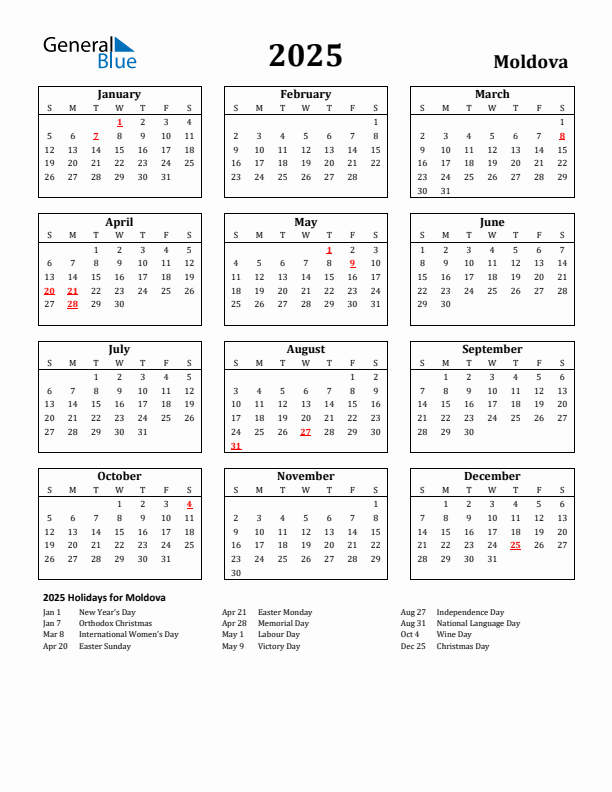 General Blue

2025

Moldova

January

| S | M | T | W | T | F | S |
|---|---|---|---|---|---|---|
| | | | 1 | 2 | 3 | 4 |
| 5 | 6 | 7 | 8 | 9 | 10 | 11 |
| 12 | 13 | 14 | 15 | 16 | 17 | 18 |
| 19 | 20 | 21 | 22 | 23 | 24 | 25 |
| 26 | 27 | 28 | 29 | 30 | 31 | |

February

| S | M | T | W | T | F | S |
|---|---|---|---|---|---|---|
| | | | | | | 1 |
| 2 | 3 | 4 | 5 | 6 | 7 | 8 |
| 9 | 10 | 11 | 12 | 13 | 14 | 15 |
| 16 | 17 | 18 | 19 | 20 | 21 | 22 |
| 23 | 24 | 25 | 26 | 27 | 28 | |

March

| S | M | T | W | T | F | S |
|---|---|---|---|---|---|---|
| | | | | | | 1 |
| 2 | 3 | 4 | 5 | 6 | 7 | 8 |
| 9 | 10 | 11 | 12 | 13 | 14 | 15 |
| 16 | 17 | 18 | 19 | 20 | 21 | 22 |
| 23 | 24 | 25 | 26 | 27 | 28 | 29 |
| 30 | 31 | | | | | |

April

| S | M | T | W | T | F | S |
|---|---|---|---|---|---|---|
| | | 1 | 2 | 3 | 4 | 5 |
| 6 | 7 | 8 | 9 | 10 | 11 | 12 |
| 13 | 14 | 15 | 16 | 17 | 18 | 19 |
| 20 | 21 | 22 | 23 | 24 | 25 | 26 |
| 27 | 28 | 29 | 30 | | | |

May

| S | M | T | W | T | F | S |
|---|---|---|---|---|---|---|
| | | | | 1 | 2 | 3 |
| 4 | 5 | 6 | 7 | 8 | 9 | 10 |
| 11 | 12 | 13 | 14 | 15 | 16 | 17 |
| 18 | 19 | 20 | 21 | 22 | 23 | 24 |
| 25 | 26 | 27 | 28 | 29 | 30 | 31 |

June

| S | M | T | W | T | F | S |
|---|---|---|---|---|---|---|
| 1 | 2 | 3 | 4 | 5 | 6 | 7 |
| 8 | 9 | 10 | 11 | 12 | 13 | 14 |
| 15 | 16 | 17 | 18 | 19 | 20 | 21 |
| 22 | 23 | 24 | 25 | 26 | 27 | 28 |
| 29 | 30 | | | | | |

July

| S | M | T | W | T | F | S |
|---|---|---|---|---|---|---|
| | | 1 | 2 | 3 | 4 | 5 |
| 6 | 7 | 8 | 9 | 10 | 11 | 12 |
| 13 | 14 | 15 | 16 | 17 | 18 | 19 |
| 20 | 21 | 22 | 23 | 24 | 25 | 26 |
| 27 | 28 | 29 | 30 | 31 | | |

August

| S | M | T | W | T | F | S |
|---|---|---|---|---|---|---|
| | | | | | 1 | 2 |
| 3 | 4 | 5 | 6 | 7 | 8 | 9 |
| 10 | 11 | 12 | 13 | 14 | 15 | 16 |
| 17 | 18 | 19 | 20 | 21 | 22 | 23 |
| 24 | 25 | 26 | 27 | 28 | 29 | 30 |
| 31 | | | | | | |

September

| S | M | T | W | T | F | S |
|---|---|---|---|---|---|---|
| | 1 | 2 | 3 | 4 | 5 | 6 |
| 7 | 8 | 9 | 10 | 11 | 12 | 13 |
| 14 | 15 | 16 | 17 | 18 | 19 | 20 |
| 21 | 22 | 23 | 24 | 25 | 26 | 27 |
| 28 | 29 | 30 | | | | |

October

| S | M | T | W | T | F | S |
|---|---|---|---|---|---|---|
| | | | 1 | 2 | 3 | 4 |
| 5 | 6 | 7 | 8 | 9 | 10 | 11 |
| 12 | 13 | 14 | 15 | 16 | 17 | 18 |
| 19 | 20 | 21 | 22 | 23 | 24 | 25 |
| 26 | 27 | 28 | 29 | 30 | 31 | |

November

| S | M | T | W | T | F | S |
|---|---|---|---|---|---|---|
| | | | | | | 1 |
| 2 | 3 | 4 | 5 | 6 | 7 | 8 |
| 9 | 10 | 11 | 12 | 13 | 14 | 15 |
| 16 | 17 | 18 | 19 | 20 | 21 | 22 |
| 23 | 24 | 25 | 26 | 27 | 28 | 29 |
| 30 | | | | | | |

December

| S | M | T | W | T | F | S |
|---|---|---|---|---|---|---|
| | 1 | 2 | 3 | 4 | 5 | 6 |
| 7 | 8 | 9 | 10 | 11 | 12 | 13 |
| 14 | 15 | 16 | 17 | 18 | 19 | 20 |
| 21 | 22 | 23 | 24 | 25 | 26 | 27 |
| 28 | 29 | 30 | 31 | | | |

2025 Holidays for Moldova

Jan 1 New Year's Day
Jan 7 Orthodox Christmas
Mar 8 International Women's Day
Apr 20 Easter Sunday

Apr 21 Easter Monday
Apr 28 Memorial Day
May 1 Labour Day
May 9 Victory Day

Aug 27 Independence Day
Aug 31 National Language Day
Oct 4 Wine Day
Dec 25 Christmas Day